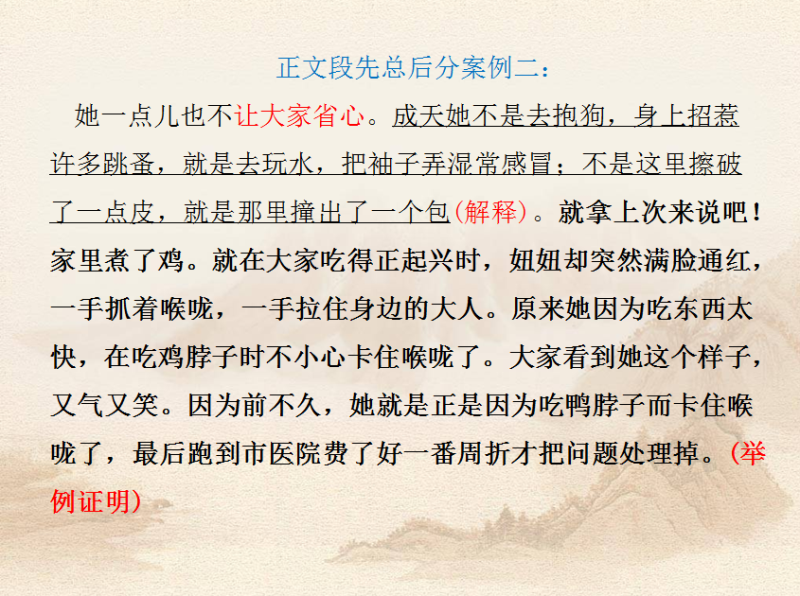 正文段先总后分案例二：

她一点儿也不让大家省心。成天她不是去抱狗，身上招惹许多跳蚤，就是去玩水，把袖子弄湿常感冒；不是这里擦破了一点皮，就是那里撞出了一个包(解释)。就拿上次来说吧！家里煮了鸡。就在大家吃得正起兴时，妞妞却突然满脸通红，一手抓着喉咙，一手拉住身边的大人。原来她因为吃东西太快，在吃鸡脖子时不小心卡住喉咙了。大家看到她这个样子，又气又笑。因为前不久，她就是正是因为吃鸭脖子而卡住喉咙了，最后跑到市医院费了好一番周折才把问题处理掉。(举例证明)